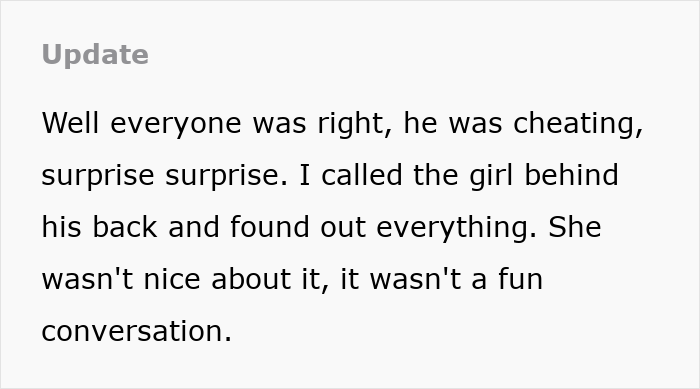 Update

Well everyone was right, he was cheating, surprise surprise. I called the girl behind his back and found out everything. She wasn't nice about it, it wasn't a fun conversation.